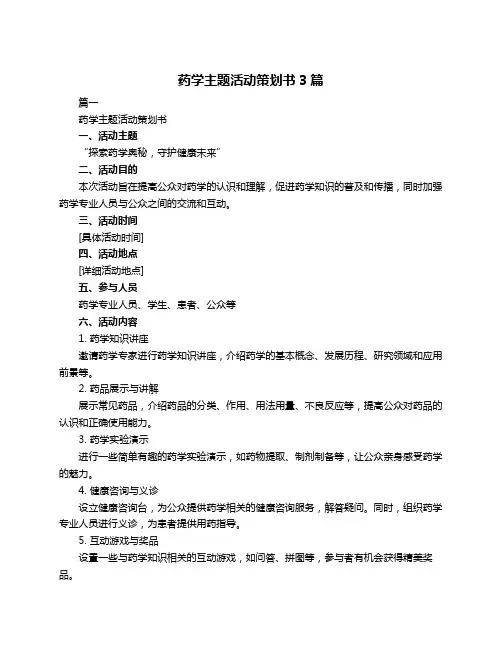 药学主题活动策划书 3 篇

篇一

药学主题活动策划书

一、活动主题

“探索药学奥秘，守护健康未来”

二、活动目的

本次活动旨在提高公众对药学的认识和理解，促进药学知识的普及和传播，同时加强药学专业人员与公众之间的交流和互动。

三、活动时间

[具体活动时间]

四、活动地点

[详细活动地点]

五、参与人员

药学专业人员、学生、患者、公众等

六、活动内容

1. 药学知识讲座

邀请药学专家进行药学知识讲座，介绍药学的基本概念、发展历程、研究领域和应用前景等。

2. 药品展示与讲解

展示常见药品，介绍药品的分类、作用、用法用量、不良反应等，提高公众对药品的认识和正确使用能力。

3. 药学实验演示

进行一些简单有趣的药学实验演示，如药物提取、制剂制备等，让公众亲身感受药学的魅力。

4. 健康咨询与义诊

设立健康咨询台，为公众提供药学相关的健康咨询服务，解答疑问。同时，组织药学专业人员进行义诊，为患者提供用药指导。

5. 互动游戏与奖品

设置一些与药学知识相关的互动游戏，如问答、拼图等，参与者有机会获得精美奖品。